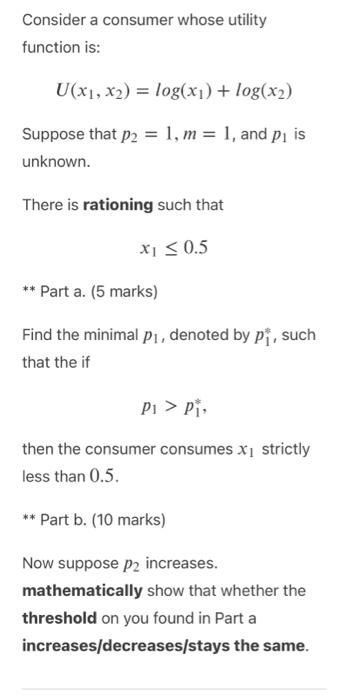 Consider a consumer whose utility function is:

$U(x_1, x_2) = log(x_1) + log(x_2)$

Suppose that $p_2 = 1, m = 1$, and $p_1$ is unknown.

There is rationing such that

$x_1 \leq 0.5$

** Part a. (5 marks)

Find the minimal $p_1$, denoted by $p_1^*$, such that the if

$p_1 > p_1^*$,

then the consumer consumes $x_1$ strictly less than $0.5$.

** Part b. (10 marks)

Now suppose $p_2$ increases. mathematically show that whether the threshold on you found in Part a increases/decreases/stays the same.